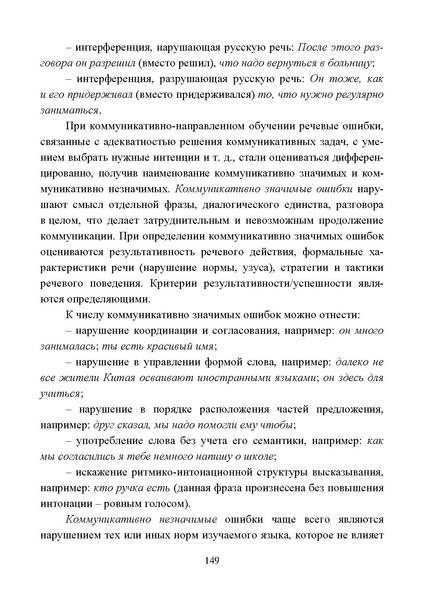 – интерференция, нарушающая русскую речь: После этого разговора он разрешил (вместо решил), что надо вернуться в больницу;

– интерференция, разрушающая русскую речь: Он тоже, как и его придерживал (вместо придерживался) то, что нужно регулярно заниматься.

При коммуникативно-направленном обучении речевые ошибки, связанные с адекватностью решения коммуникативных задач, с умением выбрать нужные интенции и т. д., стали оцениваться дифференцированно, получив наименование коммуникативно значимых и коммуникативно незначимых. Коммуникативно значимые ошибки нарушают смысл отдельной фразы, диалогического единства, разговора в целом, что делает затруднительным и невозможным продолжение коммуникации. При определении коммуникативно значимых ошибок оцениваются результативность речевого действия, формальные характеристики речи (нарушение нормы, узуса), стратегии и тактики речевого поведения. Критерии результативности/успешности являются определяющими.

К числу коммуникативно значимых ошибок можно отнести:

– нарушение координации и согласования, например: он много занималась; ты есть красивый имя;

– нарушение в управлении формой слова, например: далеко не все жители Китая осваивают иностранными языками; он здесь для учиться;

– нарушение в порядке расположения частей предложения, например: друг сказал, мы надо помогли ему чтобы;

– употребление слова без учета его семантики, например: как мы согласились я тебе немного напишу о школе;

– искажение ритмико-интонационной структуры высказывания, например: кто ручка есть (данная фраза произнесена без повышения интонации – ровным голосом).

Коммуникативно незначимые ошибки чаще всего являются нарушением тех или иных норм изучаемого языка, которое не влияет

149